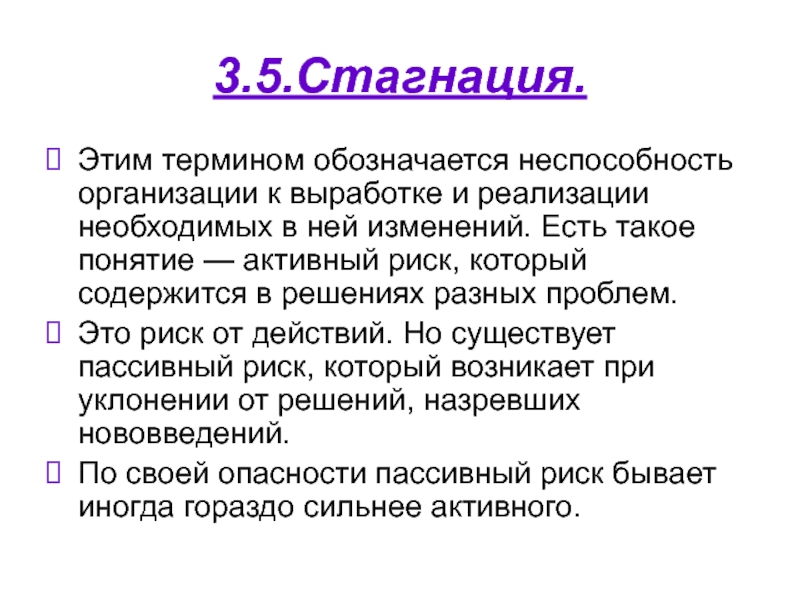 3.5.Стагнация.

Этим термином обозначается неспособность организации к выработке и реализации необходимых в ней изменений. Есть такое понятие — активный риск, который содержится в решениях разных проблем.

Это риск от действий. Но существует пассивный риск, который возникает при уклонении от решений, назревших нововведений.

По своей опасности пассивный риск бывает иногда гораздо сильнее активного.